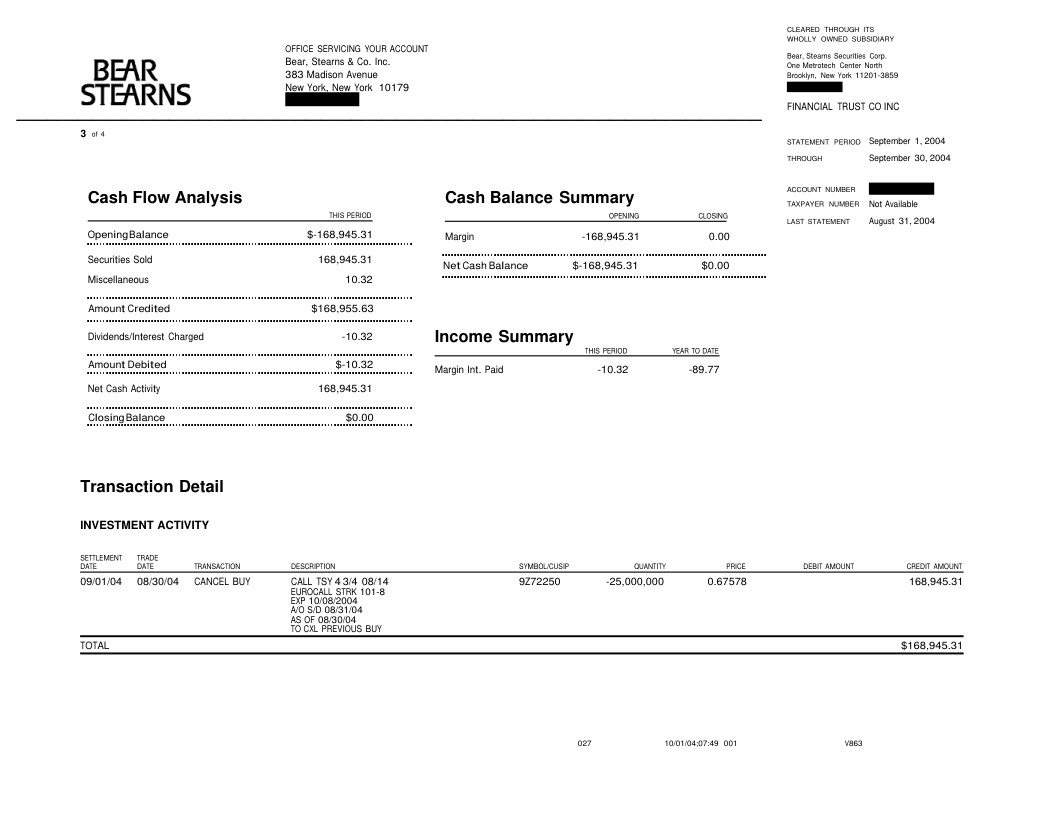 BEAR
STEARNS

OFFICE SERVICING YOUR ACCOUNT
Bear, Stearns & Co. Inc.
383 Madison Avenue
New York, New York 10179

CLEARED THROUGH ITS
WHOLLY OWNED SUBSIDIARY
Bear, Stearns Securities Corp.
One Metrotech Center North
Brooklyn, New York 11201-3859

FINANCIAL TRUST CO INC

3 of 4

STATEMENT PERIOD September 1, 2004
THROUGH September 30, 2004

ACCOUNT NUMBER
TAXPAYER NUMBER Not Available
LAST STATEMENT August 31, 2004

Cash Flow Analysis

| | THIS PERIOD |
|---|---|
| Opening Balance | $-168,945.31 |
| Securities Sold | 168,945.31 |
| Miscellaneous | 10.32 |
| Amount Credited | $168,955.63 |
| Dividends/Interest Charged | -10.32 |
| Amount Debited | $-10.32 |
| Net Cash Activity | 168,945.31 |
| Closing Balance | $0.00 |

Cash Balance Summary

| | OPENING | CLOSING |
|---|---|---|
| Margin | -168,945.31 | 0.00 |
| Net Cash Balance | $-168,945.31 | $0.00 |

Income Summary

| | THIS PERIOD | YEAR TO DATE |
|---|---|---|
| Margin Int. Paid | -10.32 | -89.77 |

Transaction Detail

INVESTMENT ACTIVITY

| SETTLEMENT DATE | TRADE DATE | TRANSACTION | DESCRIPTION | SYMBOL/CUSIP | QUANTITY | PRICE | DEBIT AMOUNT | CREDIT AMOUNT |
|---|---|---|---|---|---|---|---|---|
| 09/01/04 | 08/30/04 | CANCEL BUY | CALL TSY 4 3/4 08/14 EUROCALL STRK 101-8 EXP 10/08/2004 A/O S/D 08/31/04 AS OF 08/30/04 TO CXL PREVIOUS BUY | 9Z72250 | -25,000,000 | 0.67578 | | 168,945.31 |
| TOTAL | | | | | | | | $168,945.31 |

027 10/01/04;07:49 001 V863